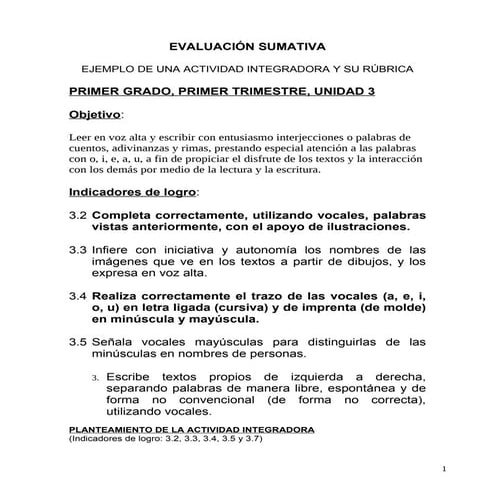 EVALUACIÓN SUMATIVA

EJEMPLO DE UNA ACTIVIDAD INTEGRADORA Y SU RÚBRICA

PRIMER GRADO, PRIMER TRIMESTRE, UNIDAD 3

Objetivo:

Leer en voz alta y escribir con entusiasmo interjecciones o palabras de cuentos, adivinanzas y rimas, prestando especial atención a las palabras con o, i, e, a, u, a fin de propiciar el disfrute de los textos y la interacción con los demás por medio de la lectura y la escritura.

Indicadores de logro:

3.2 Completa correctamente, utilizando vocales, palabras vistas anteriormente, con el apoyo de ilustraciones.

3.3 Infiere con iniciativa y autonomía los nombres de las imágenes que ve en los textos a partir de dibujos, y los expresa en voz alta.

3.4 Realiza correctamente el trazo de las vocales (a, e, i, o, u) en letra ligada (cursiva) y de imprenta (de molde) en minúscula y mayúscula.

3.5 Señala vocales mayúsculas para distinguirlas de las minúsculas en nombres de personas.

3. Escribe textos propios de izquierda a derecha, separando palabras de manera libre, espontánea y de forma no convencional (de forma no correcta), utilizando vocales.

PLANTEAMIENTO DE LA ACTIVIDAD INTEGRADORA
(Indicadores de logro: 3.2, 3.3, 3.4, 3.5 y 3.7)

1